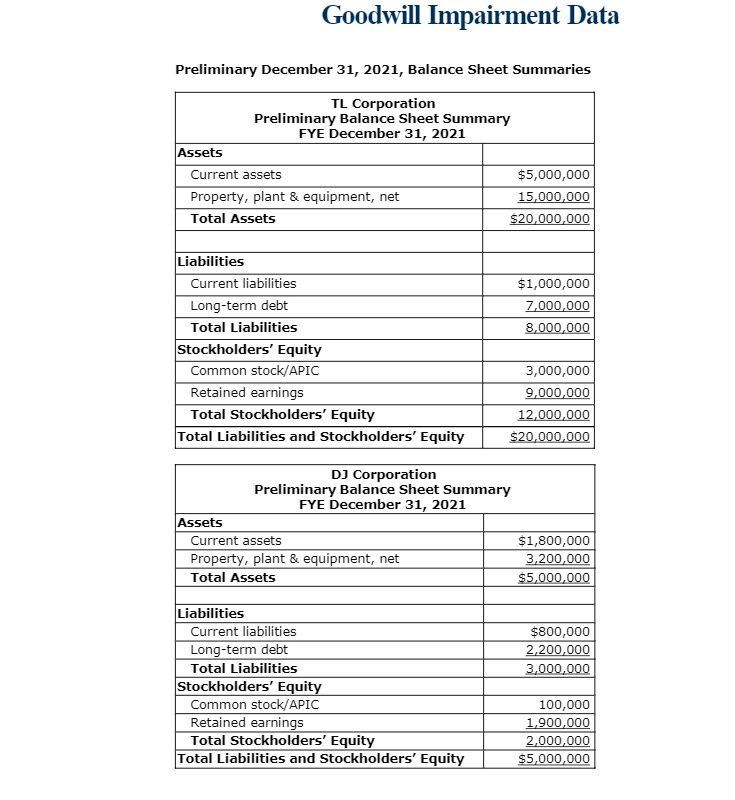 Goodwill Impairment Data

Preliminary December 31, 2021, Balance Sheet Summaries

| TL Corporation Preliminary Balance Sheet Summary FYE December 31, 2021 | |
|---|---|
| Assets | |
| Current assets | $5,000,000 |
| Property, plant & equipment, net | 15,000,000 |
| Total Assets | $20,000,000 |
| | |
| Liabilities | |
| Current liabilities | $1,000,000 |
| Long-term debt | 7,000,000 |
| Total Liabilities | 8,000,000 |
| Stockholders' Equity | |
| Common stock/APIC | 3,000,000 |
| Retained earnings | 9,000,000 |
| Total Stockholders' Equity | 12,000,000 |
| Total Liabilities and Stockholders' Equity | $20,000,000 |

| DJ Corporation Preliminary Balance Sheet Summary FYE December 31, 2021 | |
|---|---|
| Assets | |
| Current assets | $1,800,000 |
| Property, plant & equipment, net | 3,200,000 |
| Total Assets | $5,000,000 |
| | |
| Liabilities | |
| Current liabilities | $800,000 |
| Long-term debt | 2,200,000 |
| Total Liabilities | 3,000,000 |
| Stockholders' Equity | |
| Common stock/APIC | 100,000 |
| Retained earnings | 1,900,000 |
| Total Stockholders' Equity | 2,000,000 |
| Total Liabilities and Stockholders' Equity | $5,000,000 |